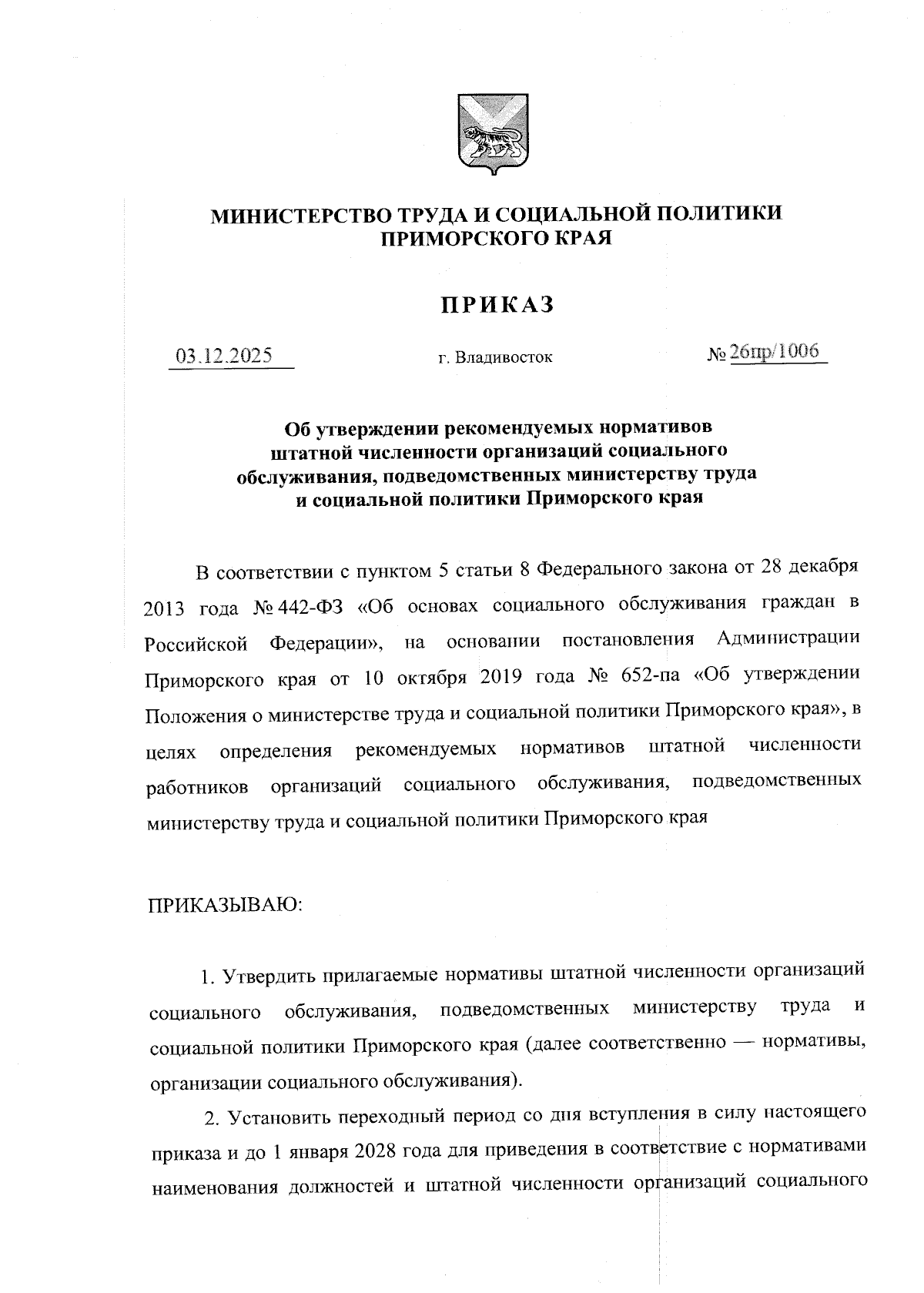 МИНИСТЕРСТВО ТРУДА И СОЦИАЛЬНОЙ ПОЛИТИКИ ПРИМОРСКОГО КРАЯ

ПРИКАЗ

03.12.2025 г. Владивосток № 26пр/1006

Об утверждении рекомендуемых нормативов штатной численности организаций социального обслуживания, подведомственных министерству труда и социальной политики Приморского края

В соответствии с пунктом 5 статьи 8 Федерального закона от 28 декабря 2013 года № 442-ФЗ «Об основах социального обслуживания граждан в Российской Федерации», на основании постановления Администрации Приморского края от 10 октября 2019 года № 652-па «Об утверждении Положения о министерстве труда и социальной политики Приморского края», в целях определения рекомендуемых нормативов штатной численности работников организаций социального обслуживания, подведомственных министерству труда и социальной политики Приморского края

ПРИКАЗЫВАЮ:

1. Утвердить прилагаемые нормативы штатной численности организаций социального обслуживания, подведомственных министерству труда и социальной политики Приморского края (далее соответственно — нормативы, организации социального обслуживания).

2. Установить переходный период со дня вступления в силу настоящего приказа и до 1 января 2028 года для приведения в соответствие с нормативами наименования должностей и штатной численности организаций социального